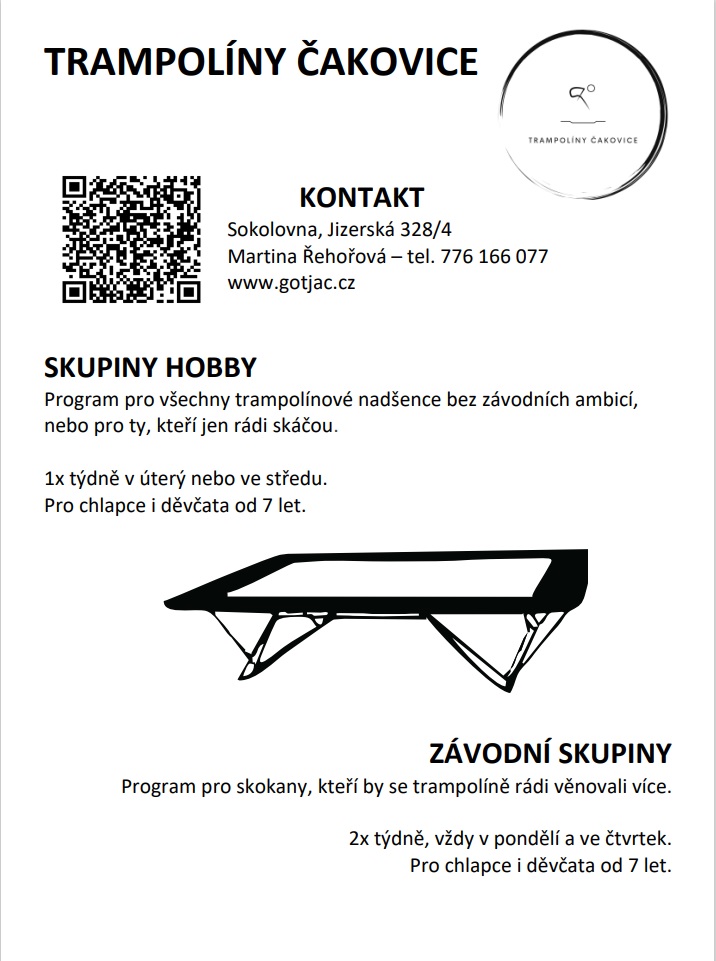 TRAMPOLÍNY ČAKOVICE

TRAMPOLÍNY ČAKOVICE

KONTAKT
Sokolovna, Jizerská 328/4
Martina Řehořová – tel. 776 166 077
www.gotjac.cz

SKUPINY HOBBY
Program pro všechny trampolínové nadšence bez závodních ambicí, nebo pro ty, kteří jen rádi skáčou.

1x týdně v úterý nebo ve středu.
Pro chlapce i děvčata od 7 let.

ZÁVODNÍ SKUPINY
Program pro skokany, kteří by se trampolíně rádi věnovali více.

2x týdně, vždy v pondělí a ve čtvrtek.
Pro chlapce i děvčata od 7 let.